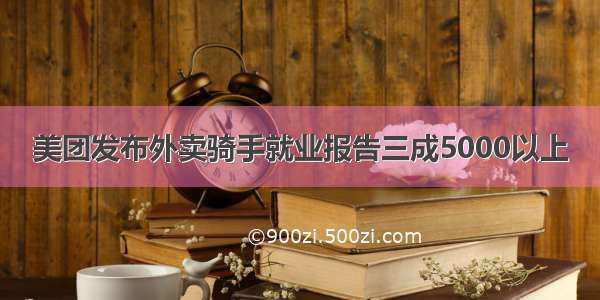 美团发布外卖骑手就业报告三成5000以上

©900zi.500zi.com